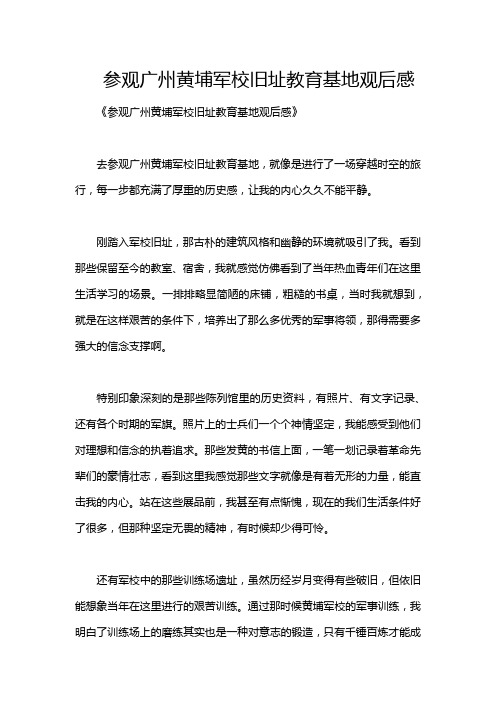 参观广州黄埔军校旧址教育基地观后感

《参观广州黄埔军校旧址教育基地观后感》

去参观广州黄埔军校旧址教育基地，就像是进行了一场穿越时空的旅行，每一步都充满了厚重的历史感，让我的内心久久不能平静。

刚踏入军校旧址，那古朴的建筑风格和幽静的环境就吸引了我。看到那些保留至今的教室、宿舍，我就感觉仿佛看到了当年热血青年们在这里生活学习的场景。一排排略显简陋的床铺，粗糙的书桌，当时我就想到，就是在这样艰苦的条件下，培养出了那么多优秀的军事将领，那得需要多强大的信念支撑啊。

特别印象深刻的是那些陈列馆里的历史资料，有照片、有文字记录、还有各个时期的军旗。照片上的士兵们一个个神情坚定，我能感受到他们对理想和信念的执着追求。那些发黄的书信上面，一笔一划记录着革命先辈们的豪情壮志，看到这里我感觉那些文字就像是有着无形的力量，能直击我的内心。站在这些展品前，我甚至有点惭愧，现在的我们生活条件好了很多，但那种坚定无畏的精神，有时候却少得可怜。

还有军校中的那些训练场遗址，虽然历经岁月变得有些破旧，但依旧能想象当年在这里进行的艰苦训练。通过那时候黄埔军校的军事训练，我明白了训练场上的磨练其实也是一种对意志的锻造，只有千锤百炼才能成